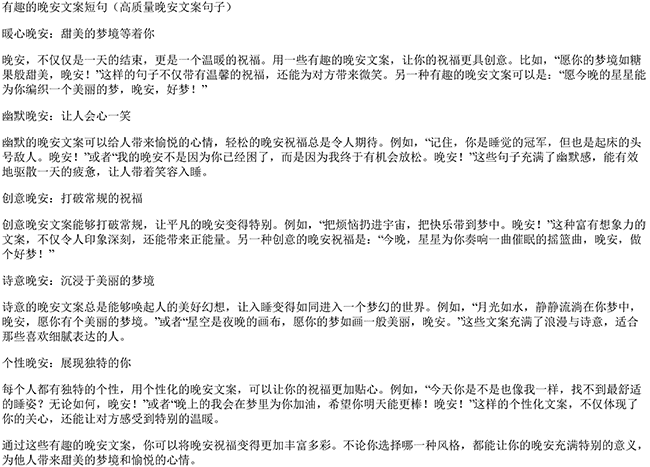 有趣的晚安文案短句（高质量晚安文案句子）

暖心晚安：甜美的梦境等着你

晚安，不仅仅是一天的结束，更是一个温暖的祝福。用一些有趣的晚安文案，让你的祝福更具创意。比如，“愿你的梦境如糖果般甜美，晚安！”这样的句子不仅带有温馨的祝福，还能为对方带来微笑。另一种有趣的晚安文案可以是：“愿今晚的星星能为你编织一个美丽的梦，晚安，好梦！”

幽默晚安：让人会心一笑

幽默的晚安文案可以给人带来愉悦的心情，轻松的晚安祝福总是令人期待。例如，“记住，你是睡觉的冠军，但也是起床的头号敌人。晚安！”或者“我的晚安不是因为你已经困了，而是因为我终于有机会放松。晚安！”这些句子充满了幽默感，能有效地驱散一天的疲惫，让人带着笑容入睡。

创意晚安：打破常规的祝福

创意晚安文案能够打破常规，让平凡的晚安变得特别。例如，“把烦恼扔进宇宙，把快乐带到梦中。晚安！”这种富有想象力的文案，不仅令人印象深刻，还能带来正能量。另一种创意的晚安祝福是：“今晚，星星为你奏响一曲催眠的摇篮曲，晚安，做个好梦！”

诗意晚安：沉浸于美丽的梦境

诗意的晚安文案总是能够唤起人的美好幻想，让入睡变得如同进入一个梦幻的世界。例如，“月光如水，静静流淌在你梦中，晚安，愿你有个美丽的梦境。”或者“星空是夜晚的画布，愿你的梦如画一般美丽，晚安。”这些文案充满了浪漫与诗意，适合那些喜欢细腻表达的人。

个性晚安：展现独特的你

每个人都有独特的个性，用个性化的晚安文案，可以让你的祝福更加贴心。例如，“今天你是不是也像我一样，找不到最舒适的睡姿？无论如何，晚安！”或者“晚上的我会在梦里为你加油，希望你明天能更棒！晚安！”这样的个性化文案，不仅体现了你的关心，还能让对方感受到特别的温暖。

通过这些有趣的晚安文案，你可以将晚安祝福变得更加丰富多彩。不论你选择哪一种风格，都能让你的晚安充满特别的意义，为他人带来甜美的梦境和愉悦的心情。